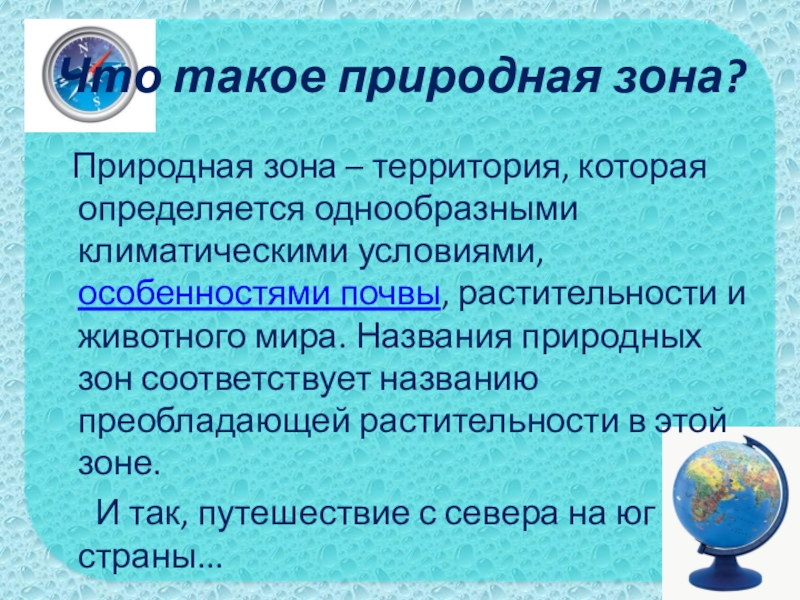 Что такое природная зона?

Природная зона – территория, которая определяется однообразными климатическими условиями, особенностями почвы, растительности и животного мира. Названия природных зон соответствует названию преобладающей растительности в этой зоне.

И так, путешествие с севера на юг страны...